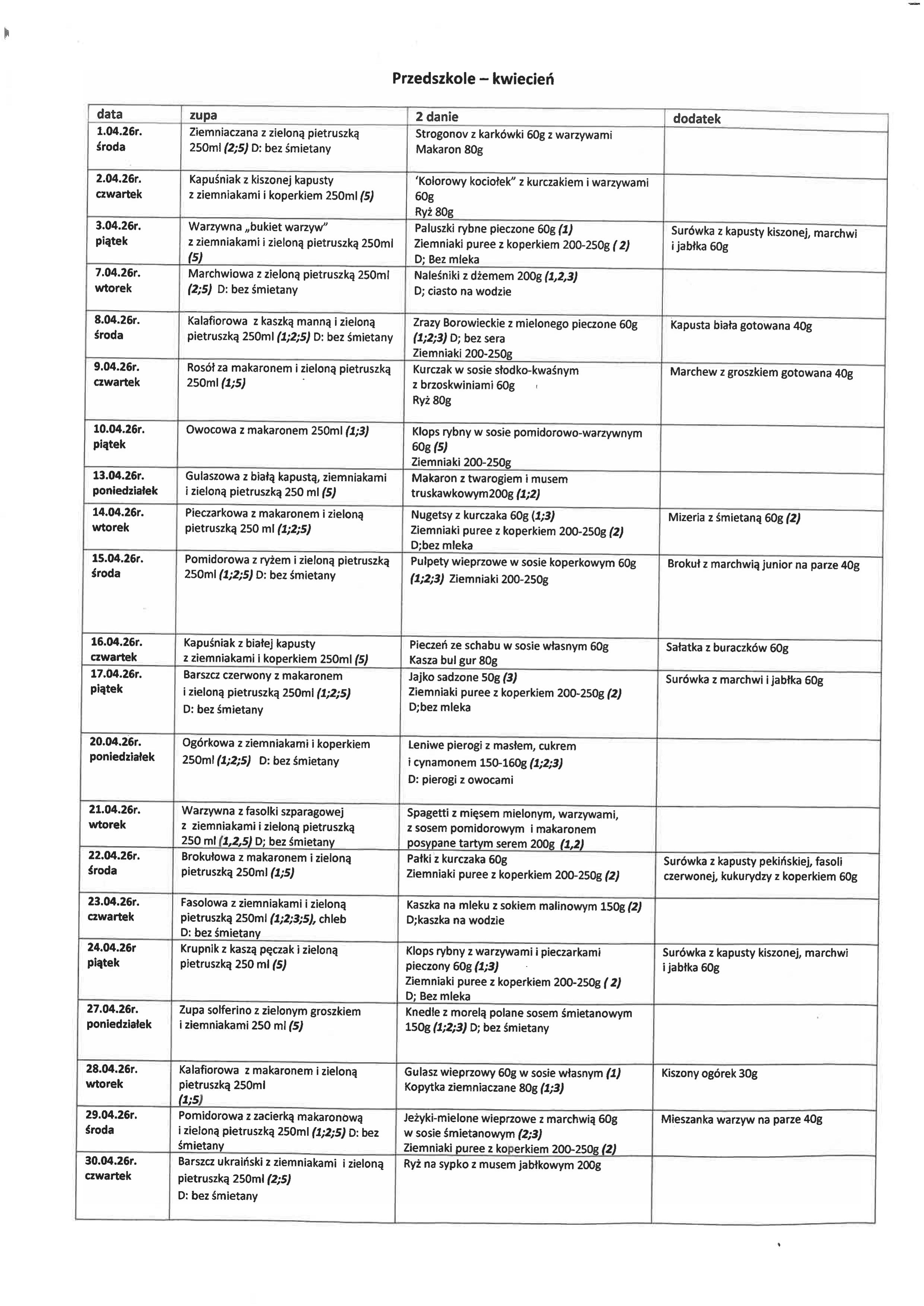 Przedszkole – kwiecień

| data | zupa | 2 danie | dodatek |
|---|---|---|---|
| 1.04.26r. środa | Ziemniaczana z zieloną pietruszką 250ml (2;5) D: bez śmietany | Strogonov z karkówki 60g z warzywami Makaron 80g | |
| 2.04.26r. czwartek | Kapuśniak z kiszonej kapusty z ziemniakami i koperkiem 250ml (5) | 'Kolorowy kociołek" z kurczakiem i warzywami 60g Ryż 80g | |
| 3.04.26r. piątek | Warzywna „bukiet warzyw" z ziemniakami i zieloną pietruszką 250ml (5) | Paluszki rybne pieczone 60g (1) Ziemniaki puree z koperkiem 200-250g ( 2) D; Bez mleka | Surówka z kapusty kiszonej, marchwi i jabłka 60g |
| 7.04.26r. wtorek | Marchwiowa z zieloną pietruszką 250ml (2;5) D: bez śmietany | Naleśniki z dżemem 200g (1,2,3) D; ciasto na wodzie | |
| 8.04.26r. środa | Kalafiorowa z kaszką manną i zieloną pietruszką 250ml (1;2;5) D: bez śmietany | Zrazy Borowieckie z mielonego pieczone 60g (1;2;3) D; bez sera Ziemniaki 200-250g | Kapusta biała gotowana 40g |
| 9.04.26r. czwartek | Rosół za makaronem i zieloną pietruszką 250ml (1;5) | Kurczak w sosie słodko-kwaśnym z brzoskwiniami 60g Ryż 80g | Marchew z groszkiem gotowana 40g |
| 10.04.26r. piątek | Owocowa z makaronem 250ml (1;3) | Klops rybny w sosie pomidorowo-warzywnym 60g (5) Ziemniaki 200-250g | |
| 13.04.26r. poniedziałek | Gulaszowa z białą kapustą, ziemniakami i zieloną pietruszką 250 ml (5) | Makaron z twarogiem i musem truskawkowym200g (1;2) | |
| 14.04.26r. wtorek | Pieczarkowa z makaronem i zieloną pietruszką 250 ml (1;2;5) | Nugetsy z kurczaka 60g (1;3) Ziemniaki puree z koperkiem 200-250g (2) D;bez mleka | Mizeria z śmietaną 60g (2) |
| 15.04.26r. środa | Pomidorowa z ryżem i zieloną pietruszką 250ml (1;2;5) D: bez śmietany | Pulpety wieprzowe w sosie koperkowym 60g (1;2;3) Ziemniaki 200-250g | Brokuł z marchwią junior na parze 40g |
| 16.04.26r. czwartek | Kapuśniak z białej kapusty z ziemniakami i koperkiem 250ml (5) | Pieczeń ze schabu w sosie własnym 60g Kasza bul gur 80g | Sałatka z buraczków 60g |
| 17.04.26r. piątek | Barszcz czerwony z makaronem i zieloną pietruszką 250ml (1;2;5) D: bez śmietany | Jajko sadzone 50g (3) Ziemniaki puree z koperkiem 200-250g (2) D;bez mleka | Surówka z marchwi i jabłka 60g |
| 20.04.26r. poniedziałek | Ogórkowa z ziemniakami i koperkiem 250ml (1;2;5) D: bez śmietany | Leniwe pierogi z masłem, cukrem i cynamonem 150-160g (1;2;3) D: pierogi z owocami | |
| 21.04.26r. wtorek | Warzywna z fasolki szparagowej z ziemniakami i zieloną pietruszką 250 ml (1,2,5) D; bez śmietany | Spagetti z mięsem mielonym, warzywami, z sosem pomidorowym i makaronem posypane tartym serem 200g (1,2) | |
| 22.04.26r. środa | Brokułowa z makaronem i zieloną pietruszką 250ml (1;5) | Pałki z kurczaka 60g Ziemniaki puree z koperkiem 200-250g (2) | Surówka z kapusty pekińskiej, fasoli czerwonej, kukurydzy z koperkiem 60g |
| 23.04.26r. czwartek | Fasolowa z ziemniakami i zieloną pietruszką 250ml (1;2;3;5), chleb D: bez śmietany | Kaszka na mleku z sokiem malinowym 150g (2) D;kaszka na wodzie | |
| 24.04.26r piątek | Krupnik z kaszą pęczak i zieloną pietruszką 250 ml (5) | Klops rybny z warzywami i pieczarkami pieczony 60g (1;3) Ziemniaki puree z koperkiem 200-250g ( 2) D; Bez mleka | Surówka z kapusty kiszonej, marchwi i jabłka 60g |
| 27.04.26r. poniedziałek | Zupa solferino z zielonym groszkiem i ziemniakami 250 ml (5) | Knedle z morelą polane sosem śmietanowym 150g (1;2;3) D; bez śmietany | |
| 28.04.26r. wtorek | Kalafiorowa z makaronem i zieloną pietruszką 250ml (1;5) | Gulasz wieprzowy 60g w sosie własnym (1) Kopytka ziemniaczane 80g (1;3) | Kiszony ogórek 30g |
| 29.04.26r. środa | Pomidorowa z zacierką makaronową i zieloną pietruszką 250ml (1;2;5) D: bez śmietany | Jeżyki-mielone wieprzowe z marchwią 60g w sosie śmietanowym (2;3) Ziemniaki puree z koperkiem 200-250g (2) | Mieszanka warzyw na parze 40g |
| 30.04.26r. czwartek | Barszcz ukraiński z ziemniakami i zieloną pietruszką 250ml (2;5) D: bez śmietany | Ryż na sypko z musem jabłkowym 200g | |